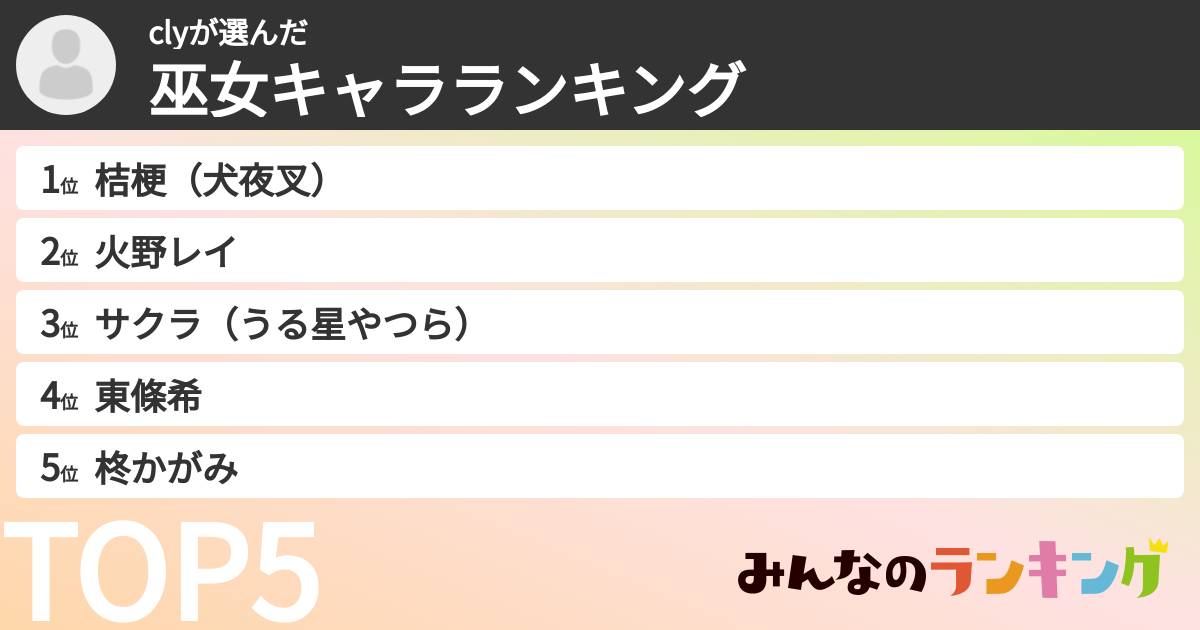 clyが選んだ
巫女キャラランキング

1位 桔梗（犬夜叉）
2位 火野レイ
3位 サクラ（うる星やつら）
4位 東條希
5位 柊かがみ

TOP5

みんなのランキング